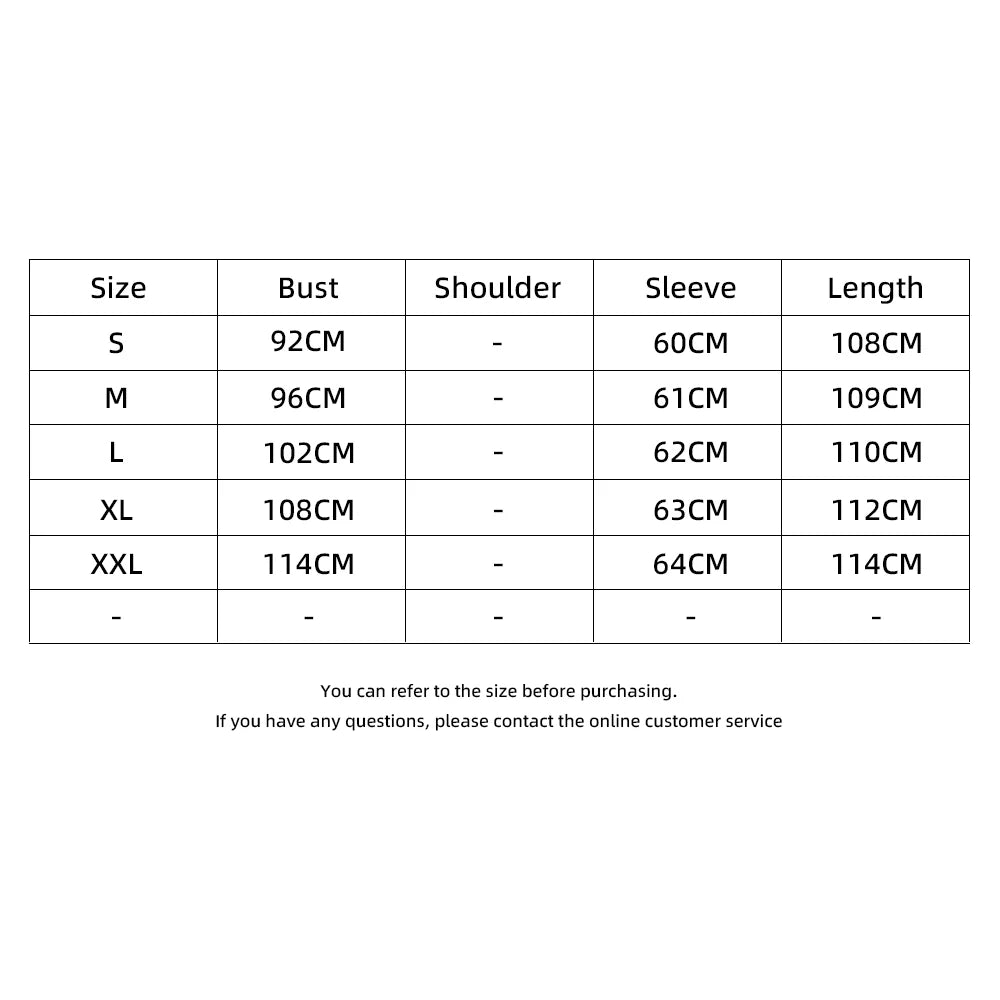 | Size | Bust | Shoulder | Sleeve | Length |
|---|---|---|---|---|
| S | 92CM | - | 60CM | 108CM |
| M | 96CM | - | 61CM | 109CM |
| L | 102CM | - | 62CM | 110CM |
| XL | 108CM | - | 63CM | 112CM |
| XXL | 114CM | - | 64CM | 114CM |
| - | - | - | - | - |

You can refer to the size before purchasing.
If you have any questions, please contact the online customer service